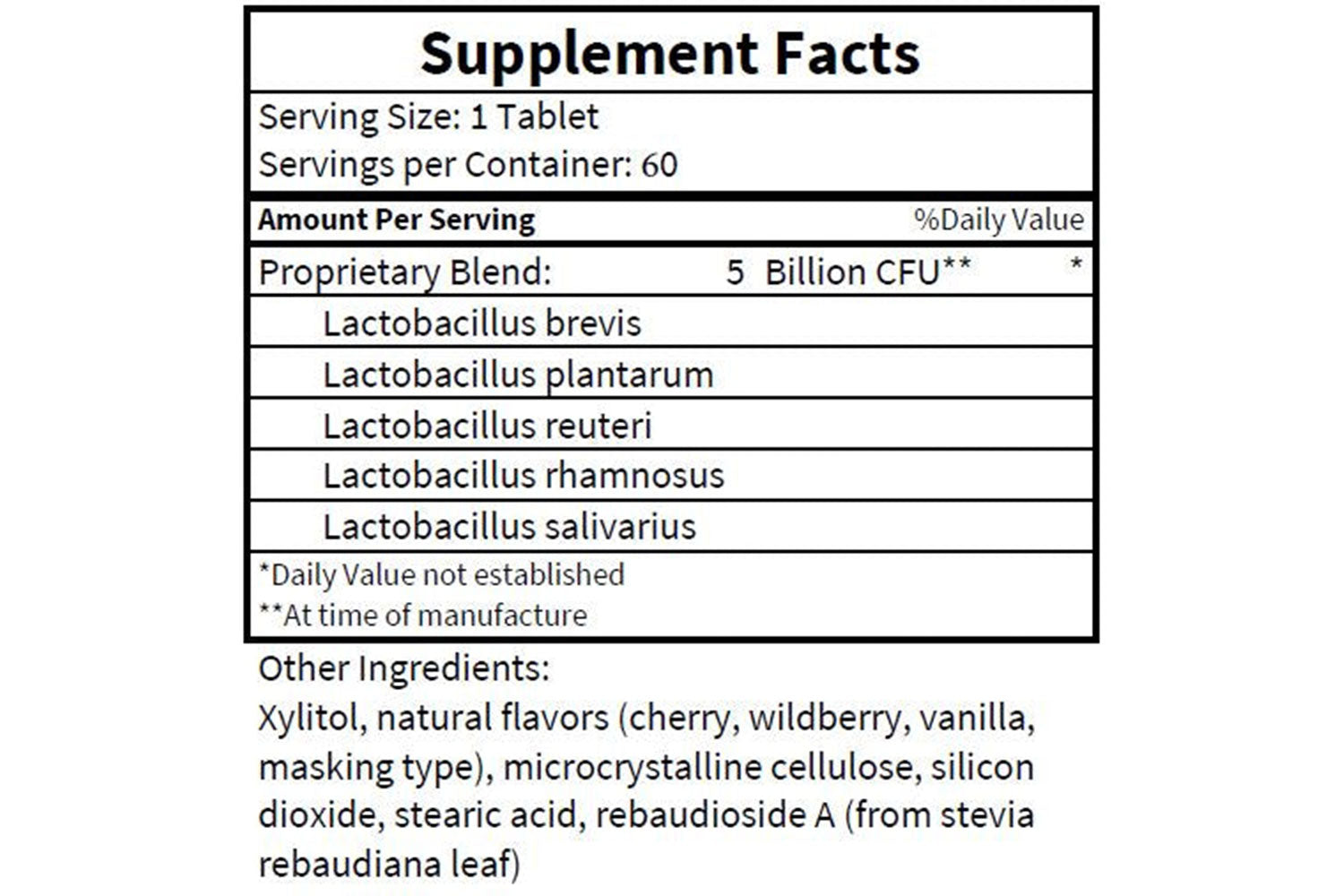 Supplement Facts

Serving Size: 1 Tablet
Servings per Container: 60

| Amount Per Serving | | %Daily Value |
|---|---|---|
| Proprietary Blend: | 5 Billion CFU** | * |
| Lactobacillus brevis | | |
| Lactobacillus plantarum | | |
| Lactobacillus reuteri | | |
| Lactobacillus rhamnosus | | |
| Lactobacillus salivarius | | |

*Daily Value not established
**At time of manufacture

Other Ingredients:
Xylitol, natural flavors (cherry, wildberry, vanilla, masking type), microcrystalline cellulose, silicon dioxide, stearic acid, rebaudioside A (from stevia rebaudiana leaf)